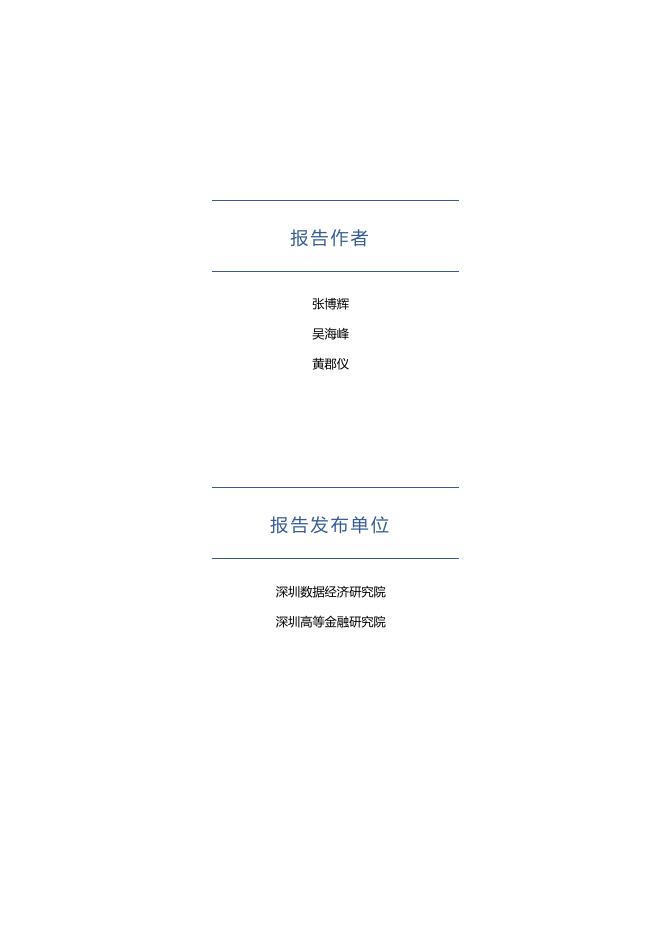 报告作者

张博辉

吴海峰

黄郡仪

报告发布单位

深圳数据经济研究院

深圳高等金融研究院